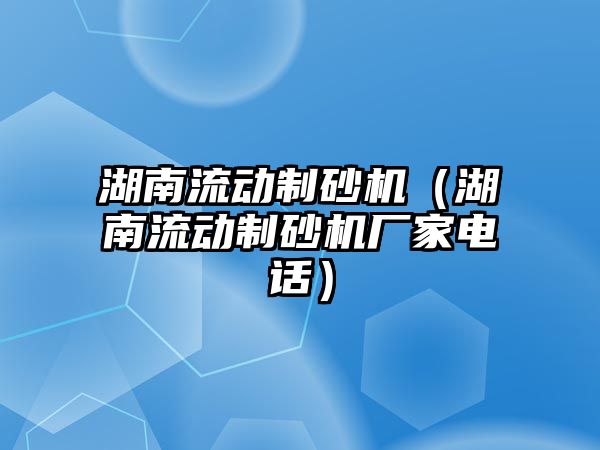 湖南流动制砂机（湖南流动制砂机厂家电话）